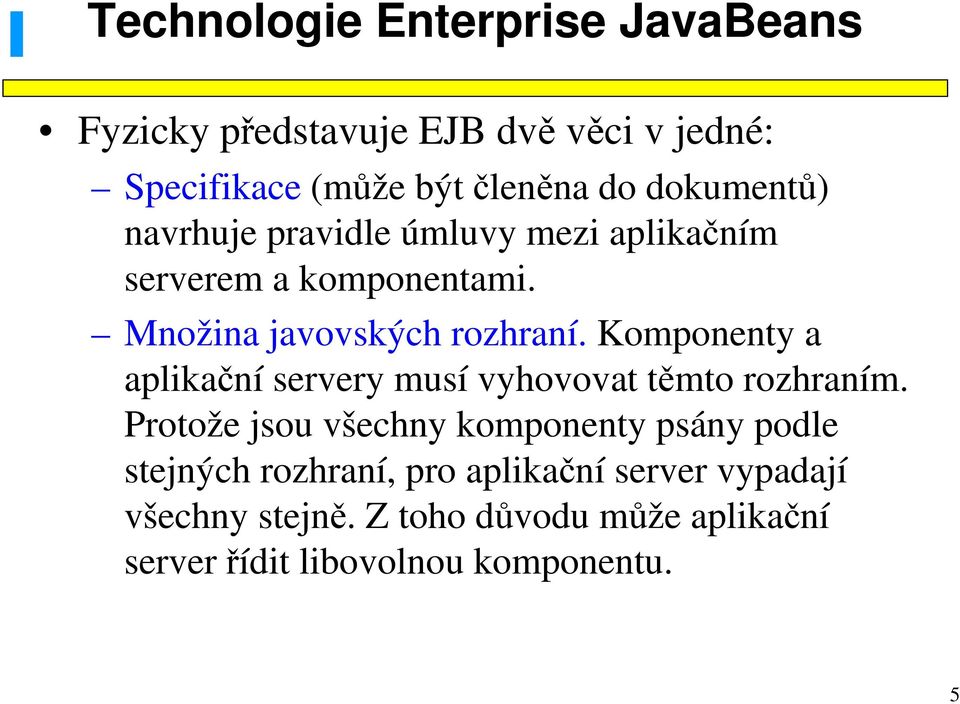 Technologie Enterprise JavaBeans

• Fyzicky představuje EJB dvě věci v jedné:
– Specifikace (může být členěna do dokumentů) navrhuje pravidle úmluvy mezi aplikačním serverem a komponentami.
– Množina javovských rozhraní. Komponenty a aplikační servery musí vyhovovat těmto rozhraním. Protože jsou všechny komponenty psány podle stejných rozhraní, pro aplikační server vypadají všechny stejně. Z toho důvodu může aplikační server řídit libovolnou komponentu.

5